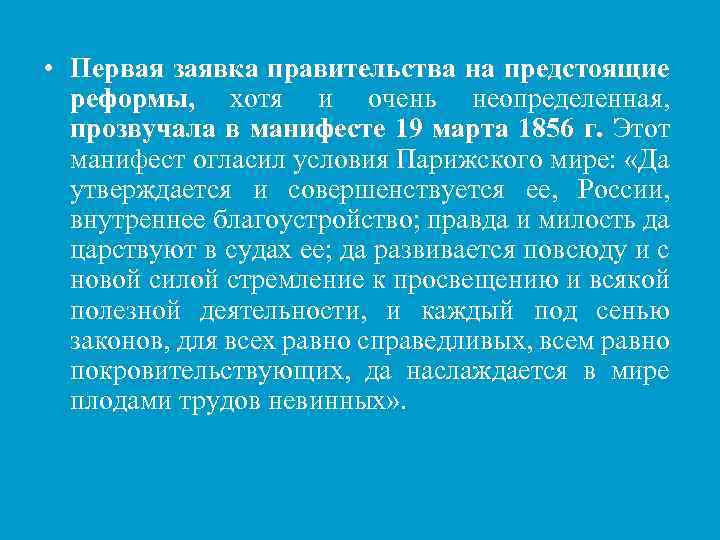 • Первая заявка правительства на предстоящие реформы, хотя и очень неопределенная, прозвучала в манифесте 19 марта 1856 г. Этот манифест огласил условия Парижского мире: «Да утверждается и совершенствуется ее, России, внутреннее благоустройство; правда и милость да царствуют в судах ее; да развивается повсюду и с новой силой стремление к просвещению и всякой полезной деятельности, и каждый под сенью законов, для всех равно справедливых, всем равно покровительствующих, да наслаждается в мире плодами трудов невинных».